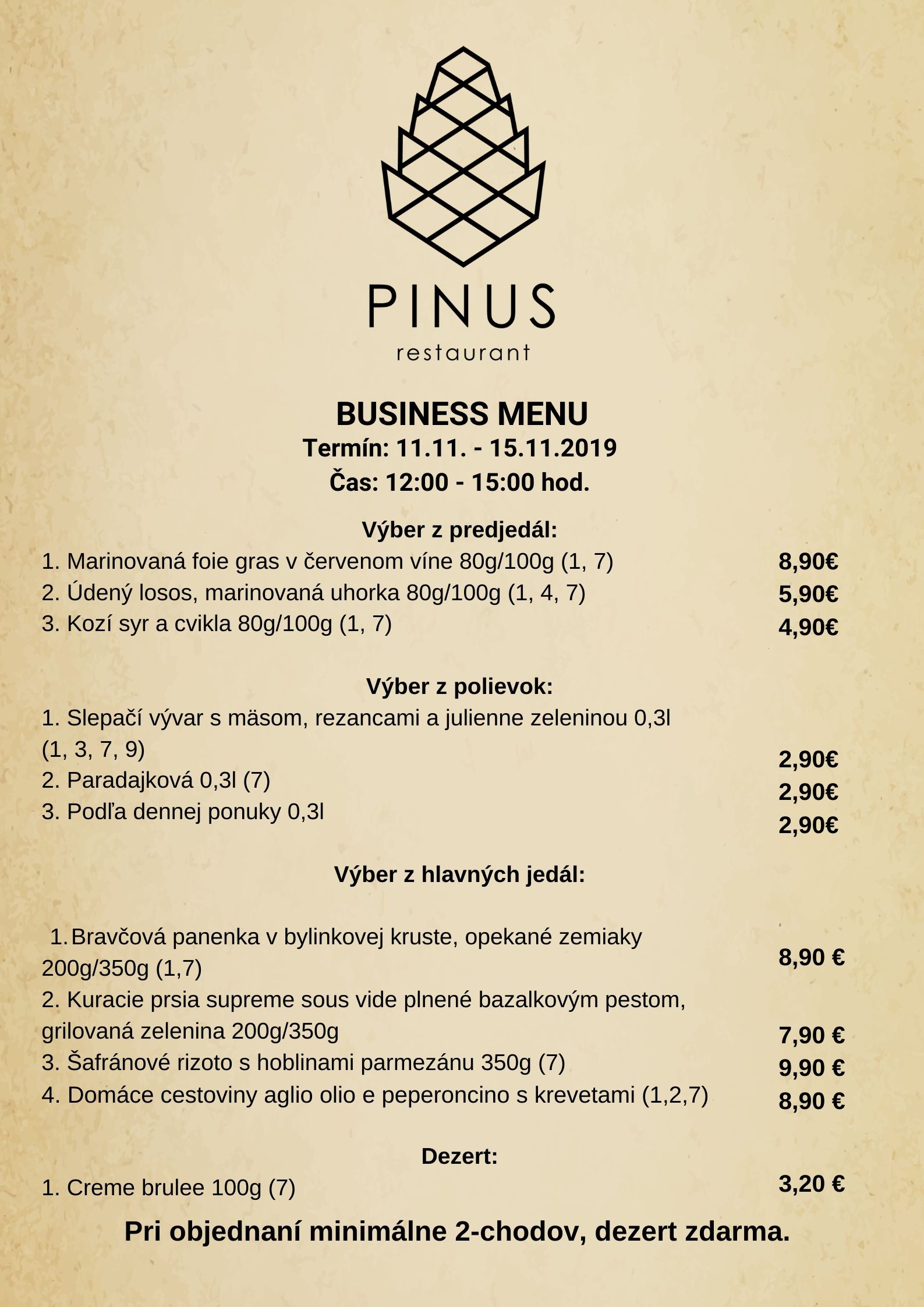 PINUS
restaurant

BUSINESS MENU
Termín: 11.11. - 15.11.2019
Čas: 12:00 - 15:00 hod.

Výber z predjedál:
1. Marinovaná foie gras v červenom víne 80g/100g (1, 7) 8,90€
2. Údený losos, marinovaná uhorka 80g/100g (1, 4, 7) 5,90€
3. Kozí syr a cvikla 80g/100g (1, 7) 4,90€

Výber z polievok:
1. Slepačí vývar s mäsom, rezancami a julienne zeleninou 0,3l (1, 3, 7, 9) 2,90€
2. Paradajková 0,3l (7) 2,90€
3. Podľa dennej ponuky 0,3l 2,90€

Výber z hlavných jedál:

1. Bravčová panenka v bylinkovej kruste, opekané zemiaky 200g/350g (1,7) 8,90 €
2. Kuracie prsia supreme sous vide plnené bazalkovým pestom, grilovaná zelenina 200g/350g 7,90 €
3. Šafránové rizoto s hoblinami parmezánu 350g (7) 9,90 €
4. Domáce cestoviny aglio olio e peperoncino s krevetami (1,2,7) 8,90 €

Dezert:
1. Creme brulee 100g (7) 3,20 €

Pri objednaní minimálne 2-chodov, dezert zdarma.